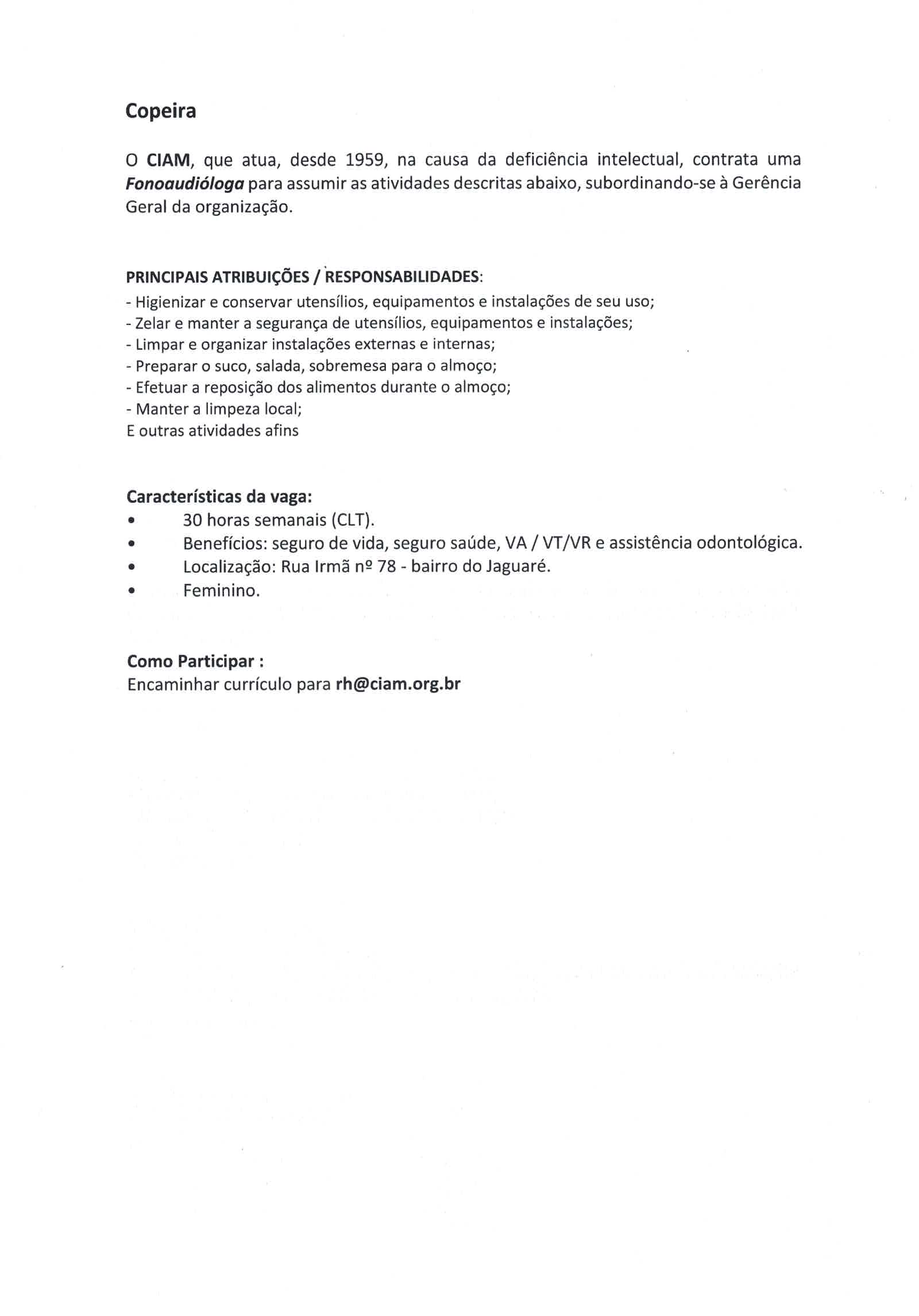 Copeira

O CIAM, que atua, desde 1959, na causa da deficiência intelectual, contrata uma Fonoaudióloga para assumir as atividades descritas abaixo, subordinando-se à Gerência Geral da organização.

PRINCIPAIS ATRIBUIÇÕES / RESPONSABILIDADES:
- Higienizar e conservar utensílios, equipamentos e instalações de seu uso;
- Zelar e manter a segurança de utensílios, equipamentos e instalações;
- Limpar e organizar instalações externas e internas;
- Preparar o suco, salada, sobremesa para o almoço;
- Efetuar a reposição dos alimentos durante o almoço;
- Manter a limpeza local;
E outras atividades afins

Características da vaga:
• 30 horas semanais (CLT).
• Benefícios: seguro de vida, seguro saúde, VA / VT/VR e assistência odontológica.
• Localização: Rua Irmã nº 78 - bairro do Jaguaré.
• Feminino.

Como Participar :
Encaminhar currículo para rh@ciam.org.br